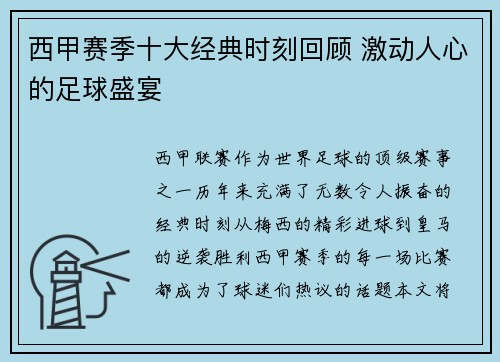 西甲赛季十大经典时刻回顾 激动人心的足球盛宴

西甲联赛作为世界足球的顶级赛事之一历年来充满了无数令人振奋的经典时刻从梅西的精彩进球到皇马的逆袭胜利西甲赛季的每一场比赛都成为了球迷们热议的话题本文将